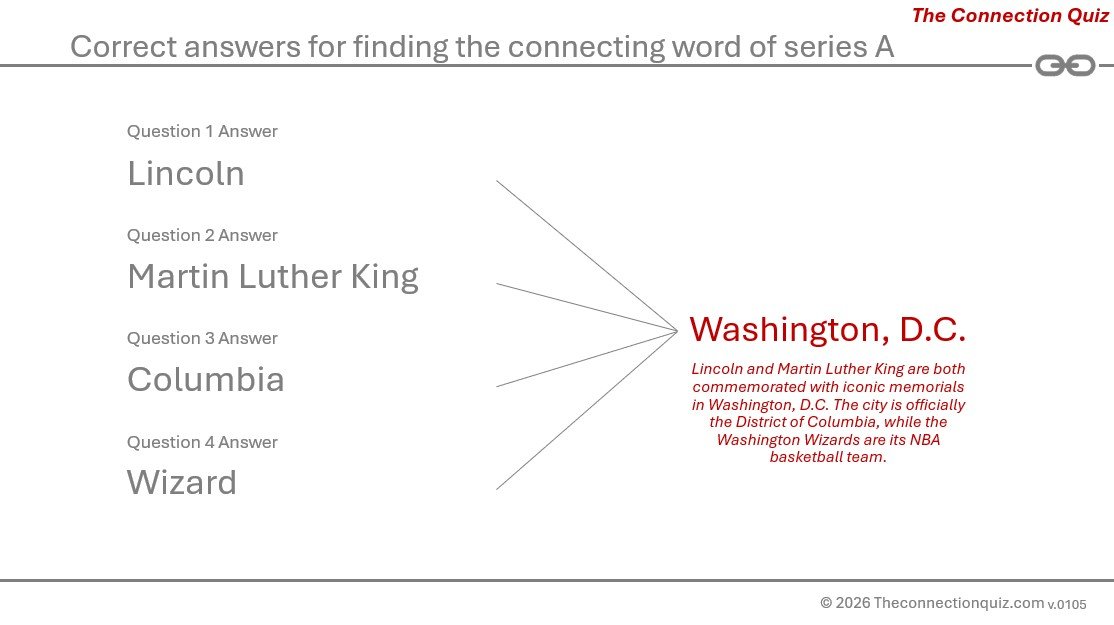 The Connection Quiz

Correct answers for finding the connecting word of series A

Question 1 Answer
Lincoln

Question 2 Answer
Martin Luther King

Question 3 Answer
Columbia

Question 4 Answer
Wizard

Washington, D.C.

Lincoln and Martin Luther King are both commemorated with iconic memorials in Washington, D.C. The city is officially the District of Columbia, while the Washington Wizards are its NBA basketball team.

© 2026 Theconnectionquiz.com v.0105